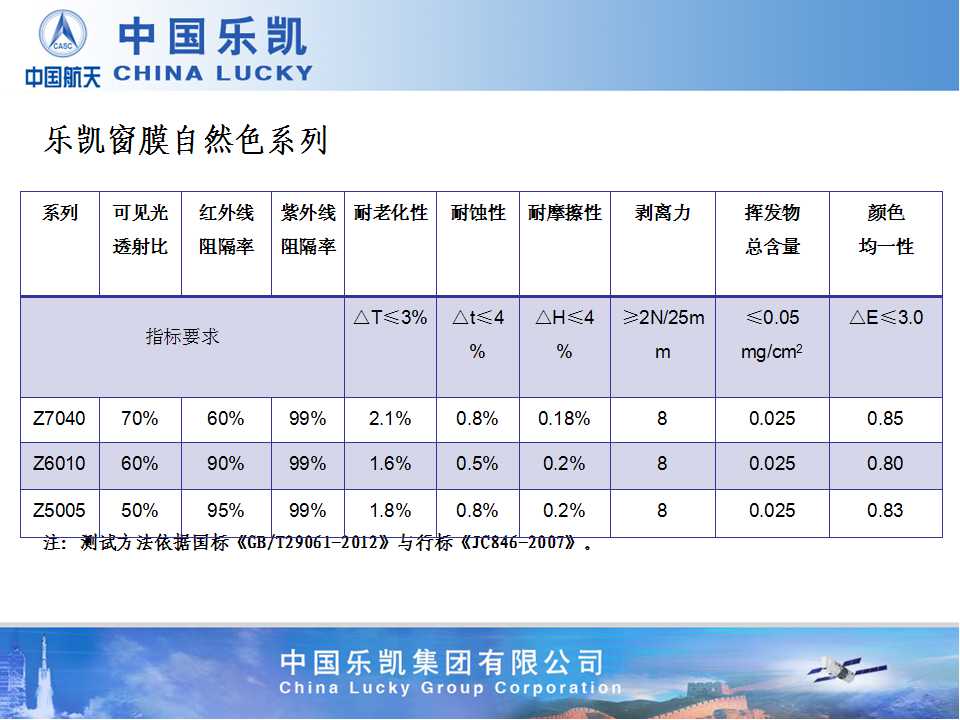 CASC
中国航天
中国乐凯
CHINA LUCKY

乐凯窗膜自然色系列

| 系列 | 可见光透射比 | 红外线阻隔率 | 紫外线阻隔率 | 耐老化性 | 耐蚀性 | 耐摩擦性 | 剥离力 | 挥发物总含量 | 颜色均一性 |
|---|---|---|---|---|---|---|---|---|---|
| 指标要求 | | | | △T≤3% | △t≤4% | △H≤4% | ≥2N/25mm | ≤0.05 mg/cm$^2$ | △E≤3.0 |
| Z7040 | 70% | 60% | 99% | 2.1% | 0.8% | 0.18% | 8 | 0.025 | 0.85 |
| Z6010 | 60% | 90% | 99% | 1.6% | 0.5% | 0.2% | 8 | 0.025 | 0.80 |
| Z5005 | 50% | 95% | 99% | 1.8% | 0.8% | 0.2% | 8 | 0.025 | 0.83 |

注：测试方法依据国标《GB/T29061-2012》与行标《JC846-2007》。

中国乐凯集团有限公司
China Lucky Group Corporation